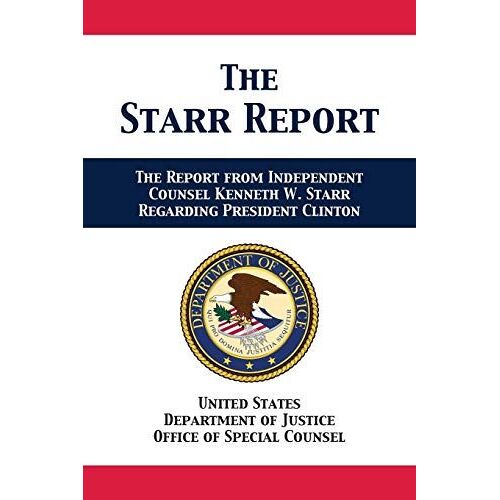 THE STARR REPORT

THE REPORT FROM INDEPENDENT COUNSEL KENNETH W. STARR REGARDING PRESIDENT CLINTON

DEPARTMENT OF JUSTICE
QUI PRO DOMINA JUSTITIA SEQUITUR

UNITED STATES
DEPARTMENT OF JUSTICE
OFFICE OF SPECIAL COUNSEL